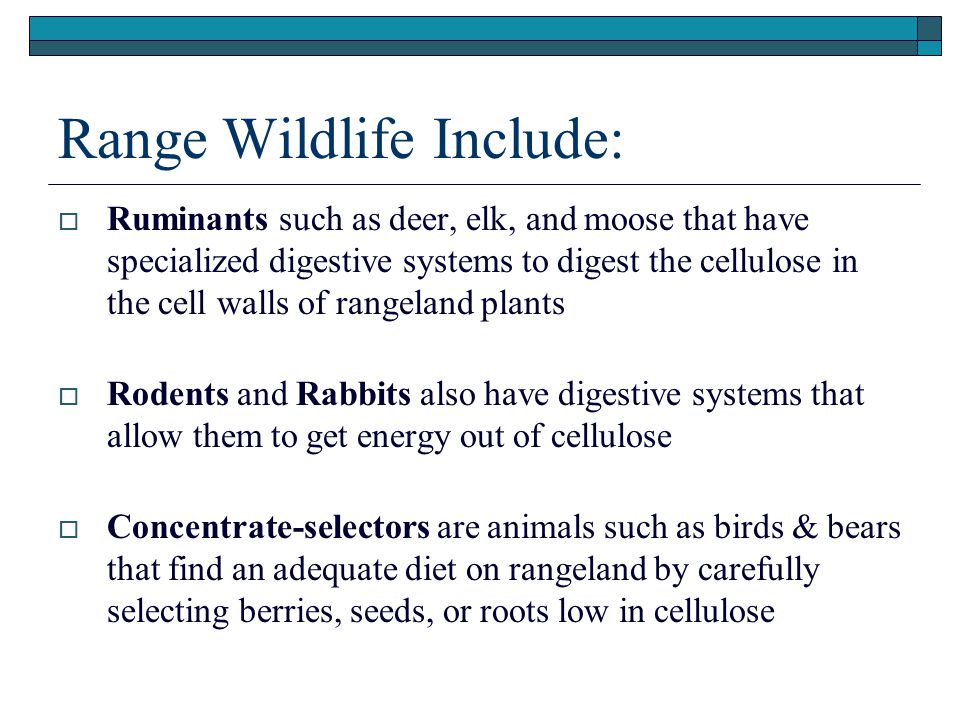 Range Wildlife Include:

□ Ruminants such as deer, elk, and moose that have specialized digestive systems to digest the cellulose in the cell walls of rangeland plants

□ Rodents and Rabbits also have digestive systems that allow them to get energy out of cellulose

□ Concentrate-selectors are animals such as birds & bears that find an adequate diet on rangeland by carefully selecting berries, seeds, or roots low in cellulose